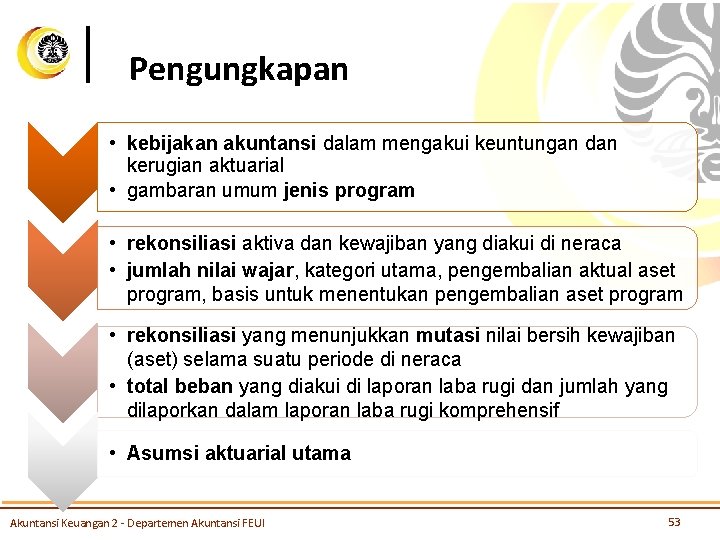 Pengungkapan

• kebijakan akuntansi dalam mengakui keuntungan dan kerugian aktuarial
• gambaran umum jenis program

• rekonsiliasi aktiva dan kewajiban yang diakui di neraca
• jumlah nilai wajar, kategori utama, pengembalian aktual aset program, basis untuk menentukan pengembalian aset program

• rekonsiliasi yang menunjukkan mutasi nilai bersih kewajiban (aset) selama suatu periode di neraca
• total beban yang diakui di laporan laba rugi dan jumlah yang dilaporkan dalam laporan laba rugi komprehensif

• Asumsi aktuarial utama

Akuntansi Keuangan 2 - Departemen Akuntansi FEUI

53